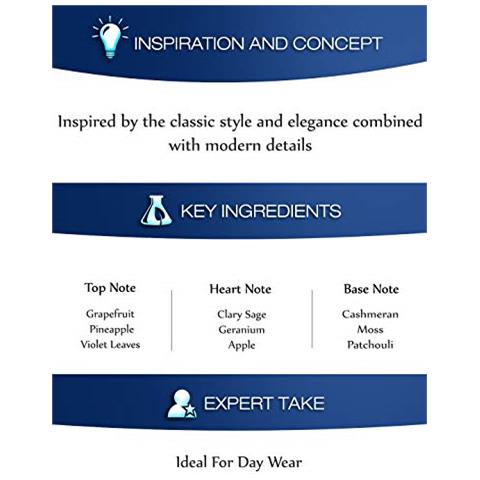 INSPIRATION AND CONCEPT

Inspired by the classic style and elegance combined with modern details

KEY INGREDIENTS

Top Note
Grapefruit
Pineapple
Violet Leaves

Heart Note
Clary Sage
Geranium
Apple

Base Note
Cashmeran
Moss
Patchouli

EXPERT TAKE

Ideal For Day Wear